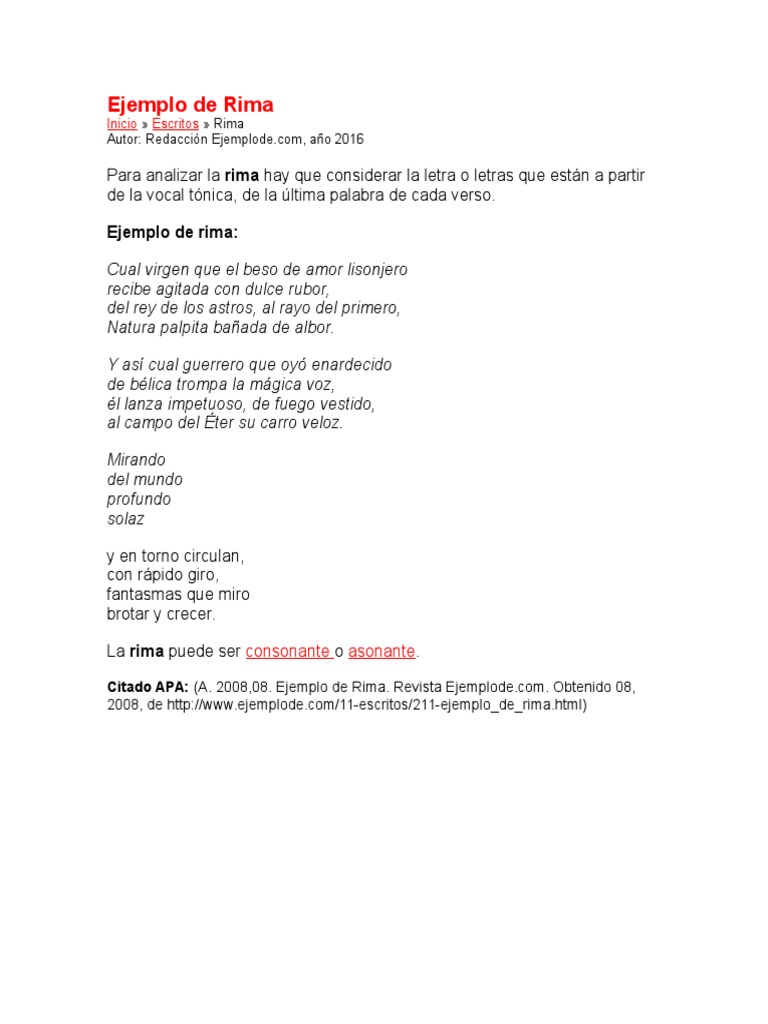 Ejemplo de Rima
Inicio » Escritos » Rima
Autor: Redacción Ejemplode.com, año 2016

Para analizar la rima hay que considerar la letra o letras que están a partir de la vocal tónica, de la última palabra de cada verso.

Ejemplo de rima:

Cual virgen que el beso de amor lisonjero
recibe agitada con dulce rubor,
del rey de los astros, al rayo del primero,
Natura palpita bañada de albor.

Y así cual guerrero que oyó enardecido
de bélica trompa la mágica voz,
él lanza impetuoso, de fuego vestido,
al campo del Éter su carro veloz.

Mirando
del mundo
profundo
solaz

y en torno circulan,
con rápido giro,
fantasmas que miro
brotar y crecer.

La rima puede ser consonante o asonante.

Citado APA: (A. 2008,08. Ejemplo de Rima. Revista Ejemplode.com. Obtenido 08, 2008, de http://www.ejemplode.com/11-escritos/211-ejemplo_de_rima.html)